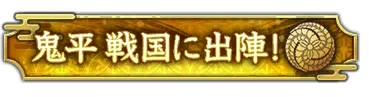 鬼平 戦国に出陣!